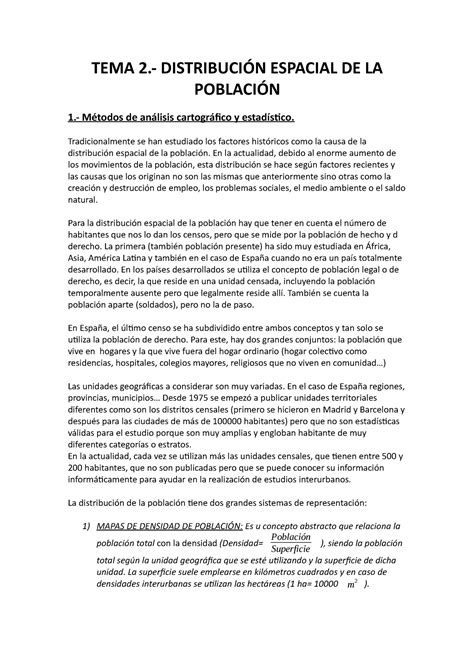 TEMA 2.- DISTRIBUCIÓN ESPACIAL DE LA POBLACIÓN

1.- Métodos de análisis cartográfico y estadístico.

Tradicionalmente se han estudiado los factores históricos como la causa de la distribución espacial de la población. En la actualidad, debido al enorme aumento de los movimientos de la población, esta distribución se hace según factores recientes y las causas que los originan no son las mismas que anteriormente sino otras como la creación y destrucción de empleo, los problemas sociales, el medio ambiente o el saldo natural.

Para la distribución espacial de la población hay que tener en cuenta el número de habitantes que nos lo dan los censos, pero que se mide por la población de hecho y d derecho. La primera (también población presente) ha sido muy estudiada en África, Asia, América Latina y también en el caso de España cuando no era un país totalmente desarrollado. En los países desarrollados se utiliza el concepto de población legal o de derecho, es decir, la que reside en una unidad censada, incluyendo la población temporalmente ausente pero que legalmente reside allí. También se cuenta la población aparte (soldados), pero no la de paso.

En España, el último censo se ha subdividido entre ambos conceptos y tan solo se utiliza la población de derecho. Para este, hay dos grandes conjuntos: la población que vive en hogares y la que vive fuera del hogar ordinario (hogar colectivo como residencias, hospitales, colegios mayores, religiosos que no viven en comunidad…)

Las unidades geográficas a considerar son muy variadas. En el caso de España regiones, provincias, municipios… Desde 1975 se empezó a publicar unidades territoriales diferentes como son los distritos censales (primero se hicieron en Madrid y Barcelona y después para las ciudades de más de 100000 habitantes) pero que no son estadísticas válidas para el estudio porque son muy amplias y engloban habitante de muy diferentes categorías o estratos.
En la actualidad, cada vez se utilizan más las unidades censales, que tienen entre 500 y 200 habitantes, que no son publicadas pero que se puede conocer su información informáticamente para ayudar en la realización de estudios interurbanos.

La distribución de la población tiene dos grandes sistemas de representación:

1) MAPAS DE DENSIDAD DE POBLACIÓN: Es u concepto abstracto que relaciona la población total con la densidad (Densidad= $\frac{Población}{Superficie}$ ), siendo la población total según la unidad geográfica que se esté utilizando y la superficie de dicha unidad. La superficie suele emplearse en kilómetros cuadrados y en caso de densidades interurbanas se utilizan las hectáreas (1 ha= 10000 $m^2$ ).